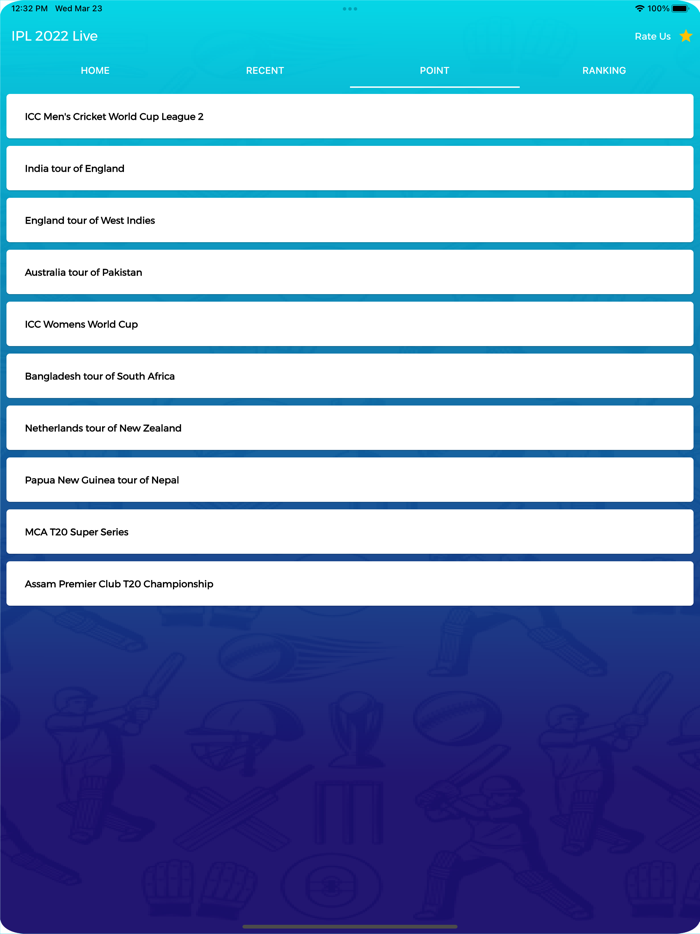 12:32 PM Wed Mar 23

100%

IPL 2022 Live

Rate Us

HOME

RECENT

POINT

RANKING

ICC Men's Cricket World Cup League 2

India tour of England

England tour of West Indies

Australia tour of Pakistan

ICC Womens World Cup

Bangladesh tour of South Africa

Netherlands tour of New Zealand

Papua New Guinea tour of Nepal

MCA T20 Super Series

Assam Premier Club T20 Championship